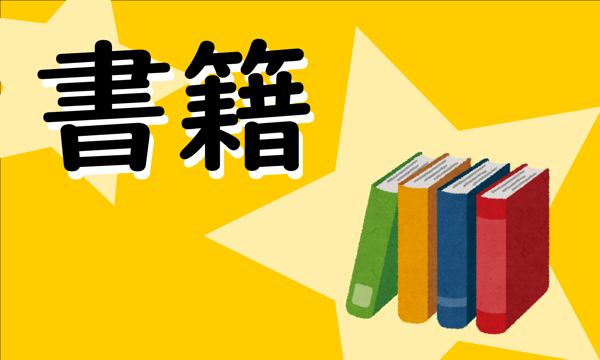 書籍